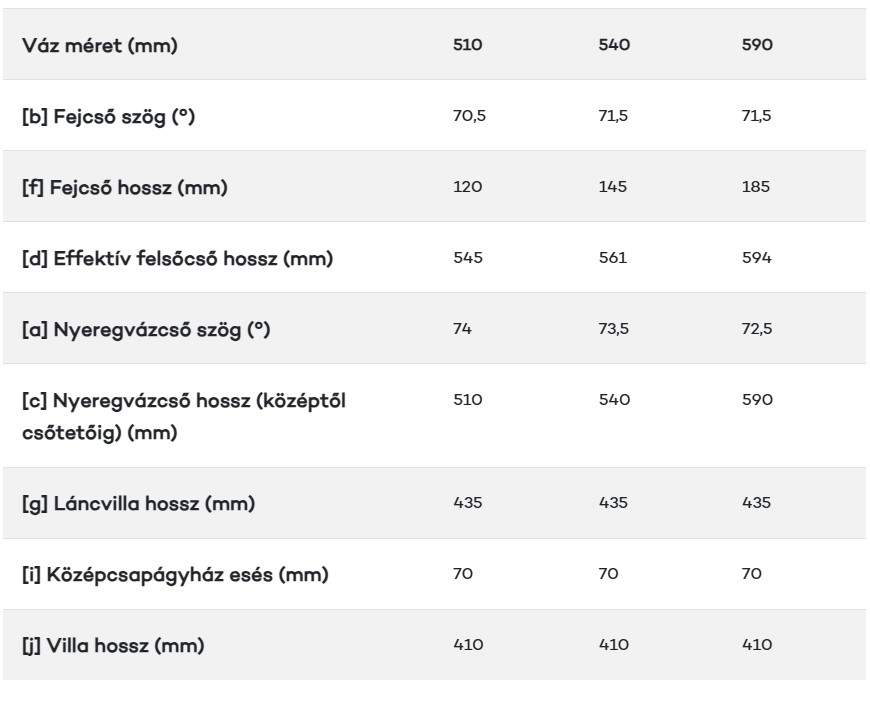 | Váz méret (mm) | 510 | 540 | 590 |
|---|---|---|---|
| [b] Fejcső szög (°) | 70,5 | 71,5 | 71,5 |
| [f] Fejcső hossz (mm) | 120 | 145 | 185 |
| [d] Effektív felsőcső hossz (mm) | 545 | 561 | 594 |
| [a] Nyeregvázcső szög (°) | 74 | 73,5 | 72,5 |
| [c] Nyeregvázcső hossz (középtől csőtetőig) (mm) | 510 | 540 | 590 |
| [g] Láncvilla hossz (mm) | 435 | 435 | 435 |
| [i] Középcsapágyház esés (mm) | 70 | 70 | 70 |
| [j] Villa hossz (mm) | 410 | 410 | 410 |